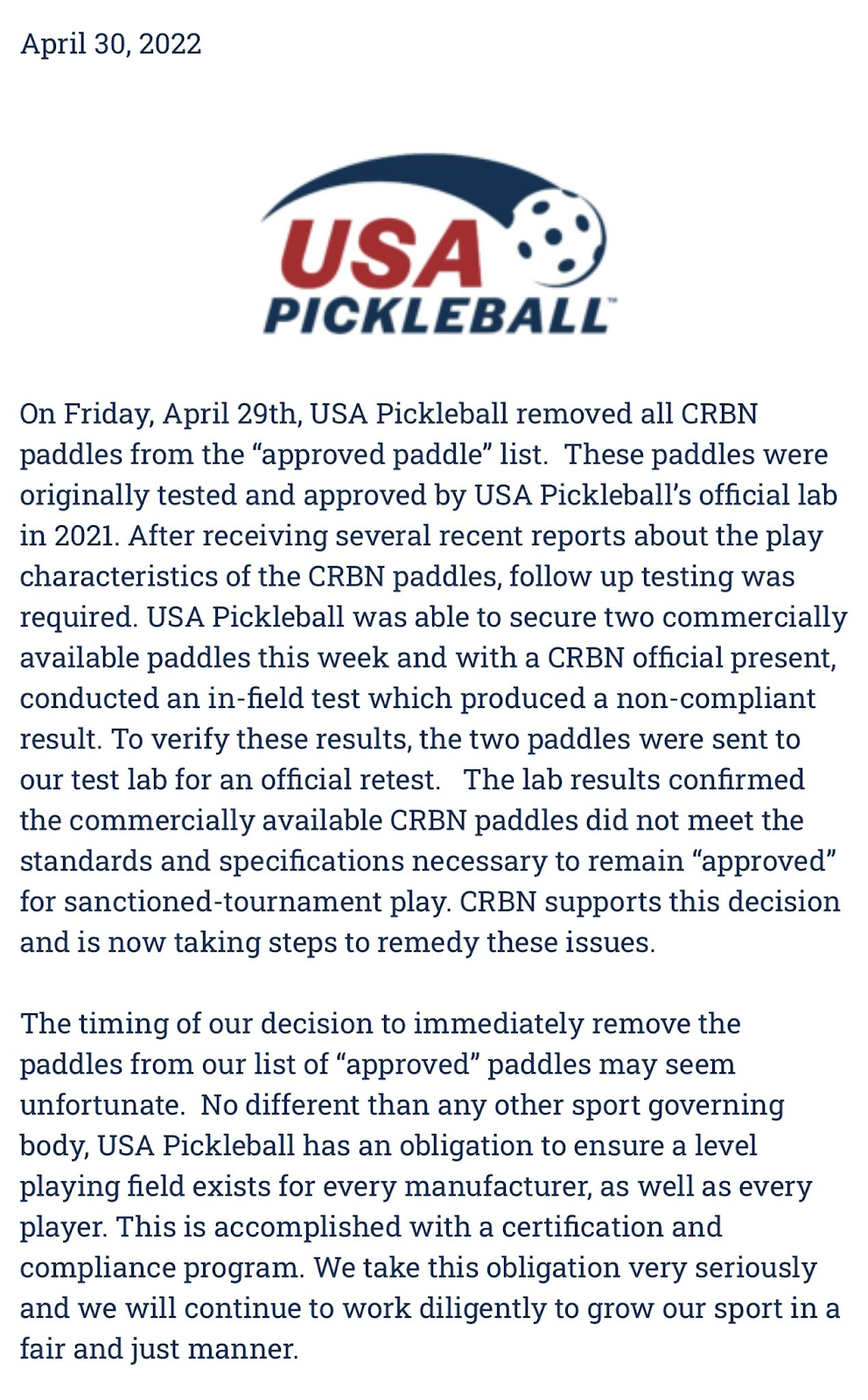 April 30, 2022

USA PICKLEBALL™

On Friday, April 29th, USA Pickleball removed all CRBN paddles from the “approved paddle” list. These paddles were originally tested and approved by USA Pickleball’s official lab in 2021. After receiving several recent reports about the play characteristics of the CRBN paddles, follow up testing was required. USA Pickleball was able to secure two commercially available paddles this week and with a CRBN official present, conducted an in-field test which produced a non-compliant result. To verify these results, the two paddles were sent to our test lab for an official retest. The lab results confirmed the commercially available CRBN paddles did not meet the standards and specifications necessary to remain “approved” for sanctioned-tournament play. CRBN supports this decision and is now taking steps to remedy these issues.

The timing of our decision to immediately remove the paddles from our list of “approved” paddles may seem unfortunate. No different than any other sport governing body, USA Pickleball has an obligation to ensure a level playing field exists for every manufacturer, as well as every player. This is accomplished with a certification and compliance program. We take this obligation very seriously and we will continue to work diligently to grow our sport in a fair and just manner.